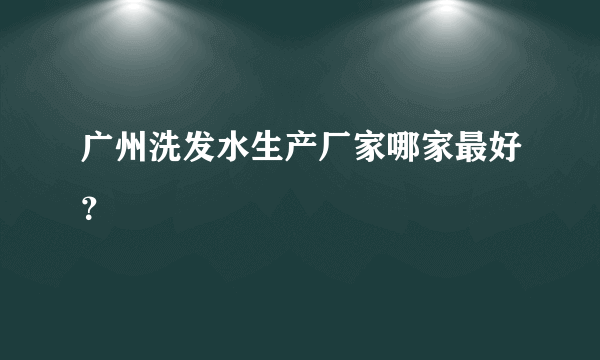 广州洗发水生产厂家哪家最好？